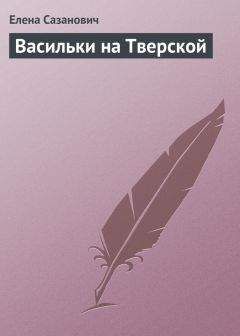 Елена Сазанович

Васильки на Тверской